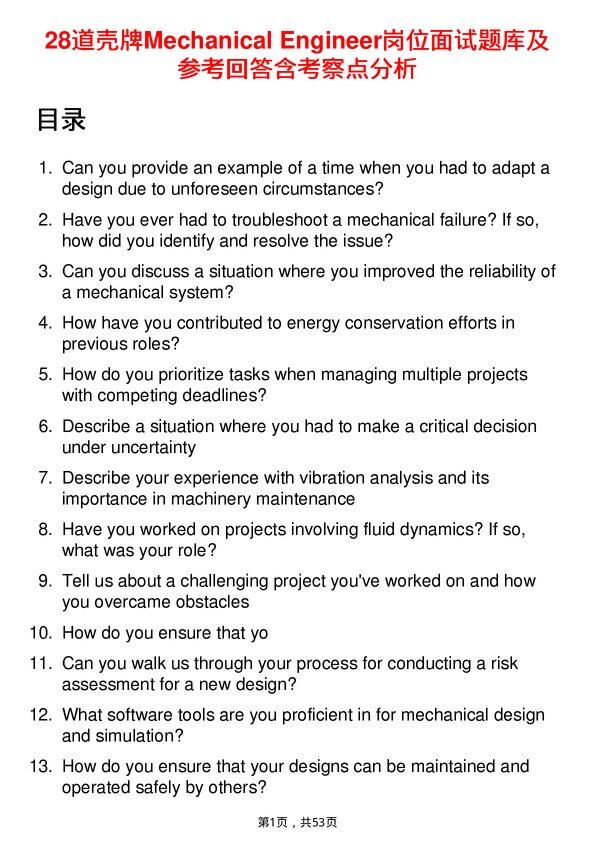 28道壳牌Mechanical Engineer岗位面试题库及参考回答含考察点分析

目录

1. Can you provide an example of a time when you had to adapt a design due to unforeseen circumstances?
2. Have you ever had to troubleshoot a mechanical failure? If so, how did you identify and resolve the issue?
3. Can you discuss a situation where you improved the reliability of a mechanical system?
4. How have you contributed to energy conservation efforts in previous roles?
5. How do you prioritize tasks when managing multiple projects with competing deadlines?
6. Describe a situation where you had to make a critical decision under uncertainty
7. Describe your experience with vibration analysis and its importance in machinery maintenance
8. Have you worked on projects involving fluid dynamics? If so, what was your role?
9. Tell us about a challenging project you've worked on and how you overcame obstacles
10. How do you ensure that yo
11. Can you walk us through your process for conducting a risk assessment for a new design?
12. What software tools are you proficient in for mechanical design and simulation?
13. How do you ensure that your designs can be maintained and operated safely by others?

第1页，共53页